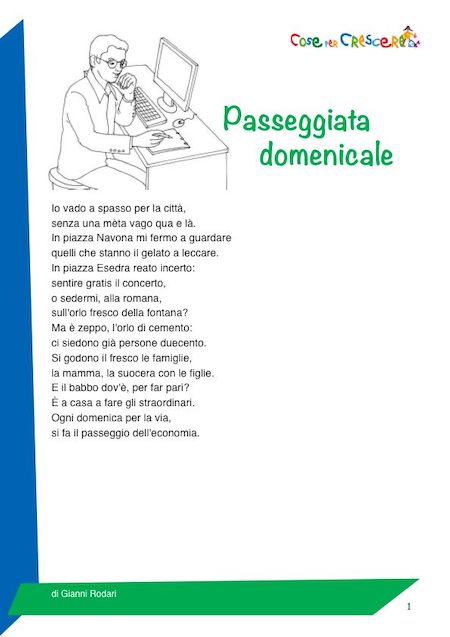 Cose per Crescere

Passeggiata domenicale

Io vado a spasso per la città,
senza una mèta vago qua e là.
In piazza Navona mi fermo a guardare
quelli che stanno il gelato a leccare.
In piazza Esedra reato incerto:
sentire gratis il concerto,
o sedermi, alla romana,
sull'orlo fresco della fontana?
Ma è zeppo, l'orlo di cemento:
ci siedono già persone duecento.
Si godono il fresco le famiglie,
la mamma, la suocera con le figlie.
E il babbo dov'è, per far pari?
È a casa a fare gli straordinari.
Ogni domenica per la via,
si fa il passeggio dell'economia.

di Gianni Rodari

1